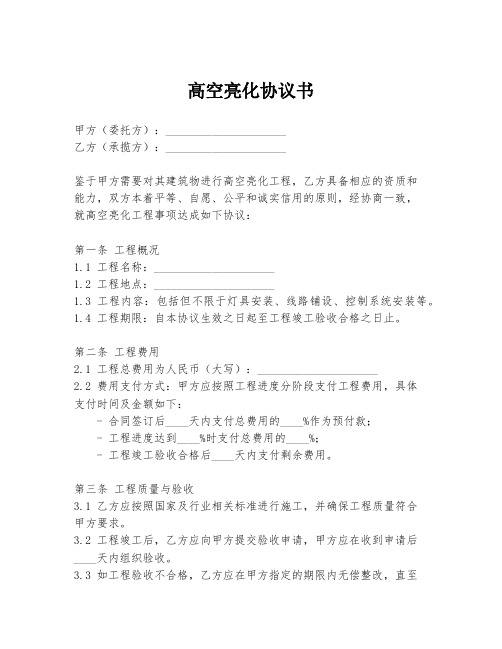 高空亮化协议书

甲方（委托方）：____________________
乙方（承揽方）：____________________

鉴于甲方需要对其建筑物进行高空亮化工程，乙方具备相应的资质和能力，双方本着平等、自愿、公平和诚实信用的原则，经协商一致，就高空亮化工程事项达成如下协议：

第一条 工程概况
1.1 工程名称：____________________
1.2 工程地点：____________________
1.3 工程内容：包括但不限于灯具安装、线路铺设、控制系统安装等。
1.4 工程期限：自本协议生效之日起至工程竣工验收合格之日止。

第二条 工程费用
2.1 工程总费用为人民币（大写）：____________________
2.2 费用支付方式：甲方应按照工程进度分阶段支付工程费用，具体支付时间及金额如下：
- 合同签订后____天内支付总费用的____%作为预付款；
- 工程进度达到____%时支付总费用的____%；
- 工程竣工验收合格后____天内支付剩余费用。

第三条 工程质量与验收
3.1 乙方应按照国家及行业相关标准进行施工，并确保工程质量符合甲方要求。
3.2 工程竣工后，乙方应向甲方提交验收申请，甲方应在收到申请后____天内组织验收。
3.3 如工程验收不合格，乙方应在甲方指定的期限内无偿整改，直至